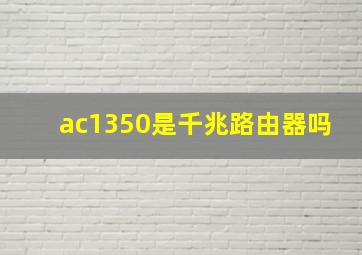 ac1350是千兆路由器吗